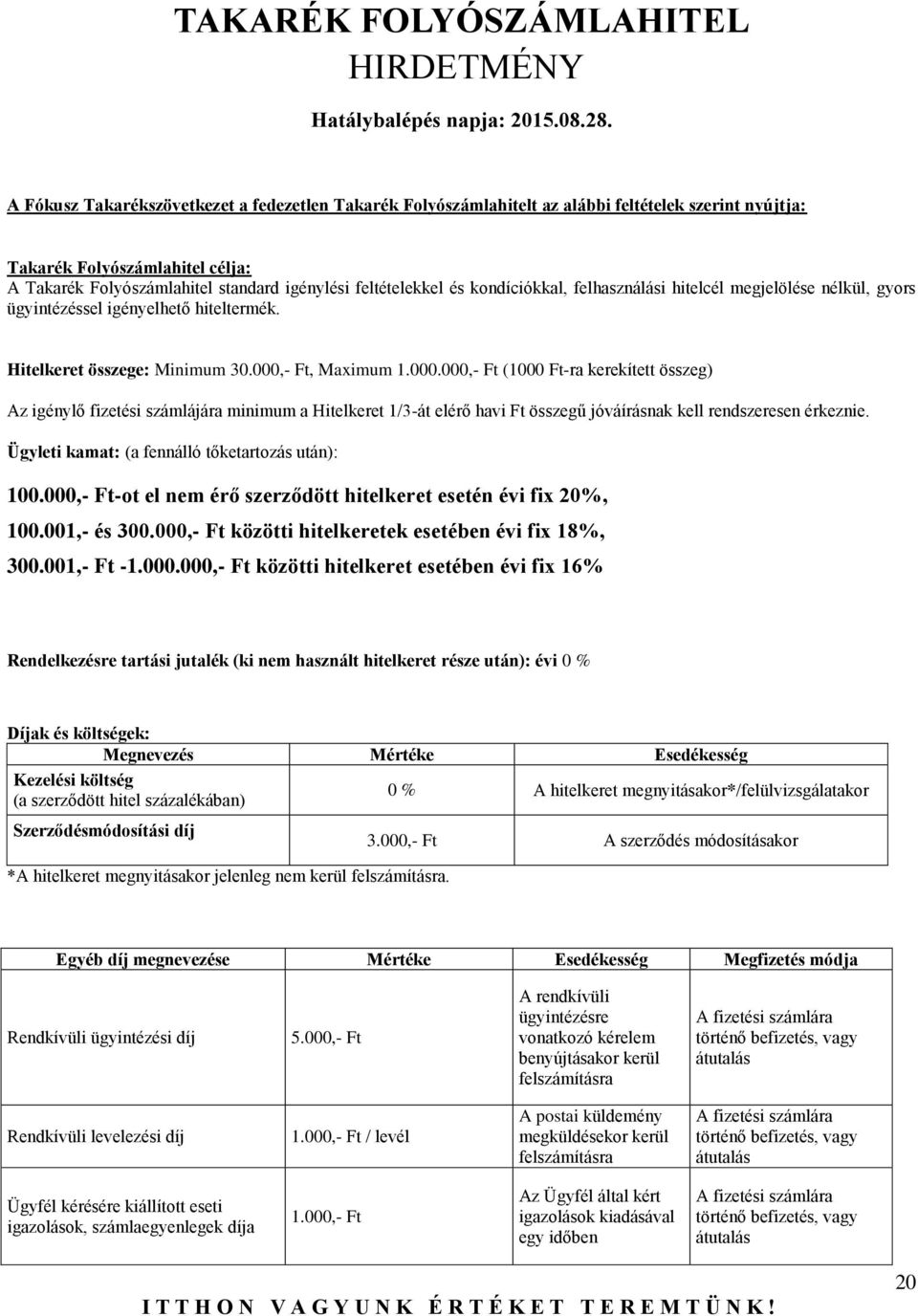 TAKARÉK FOLYÓSZÁMLAHITEL
HIRDETMÉNY
Hatálybalépés napja: 2015.08.28.

A Fókusz Takarékszövetkezet a fedezetlen Takarék Folyószámlahitelt az alábbi feltételek szerint nyújtja:

Takarék Folyószámlahitel célja:
A Takarék Folyószámlahitel standard igénylési feltételekkel és kondíciókkal, felhasználási hitelcél megjelölése nélkül, gyors ügyintézéssel igényelhető hiteltermék.

Hitelkeret összege: Minimum 30.000,- Ft, Maximum 1.000.000,- Ft (1000 Ft-ra kerekített összeg)

Az igénylő fizetési számlájára minimum a Hitelkeret 1/3-át elérő havi Ft összegű jóváírásnak kell rendszeresen érkeznie.

Ügyleti kamat: (a fennálló tőketartozás után):

100.000,- Ft-ot el nem érő szerződött hitelkeret esetén évi fix 20%,
100.001,- és 300.000,- Ft közötti hitelkeretek esetében évi fix 18%,
300.001,- Ft -1.000.000,- Ft közötti hitelkeret esetében évi fix 16%

Rendelkezésre tartási jutalék (ki nem használt hitelkeret része után): évi 0 %

Díjak és költségek:

| Megnevezés | Mértéke | Esedékesség |
|---|---|---|
| Kezelési költség (a szerződött hitel százalékában) | 0 % | A hitelkeret megnyitásakor*/felülvizsgálatakor |
| Szerződésmódosítási díj | 3.000,- Ft | A szerződés módosításakor |

*A hitelkeret megnyitásakor jelenleg nem kerül felszámításra.

| Egyéb díj megnevezése | Mértéke | Esedékesség | Megfizetés módja |
|---|---|---|---|
| Rendkívüli ügyintézési díj | 5.000,- Ft | A rendkívüli ügyintézésre vonatkozó kérelem benyújtásakor kerül felszámításra | A fizetési számlára történő befizetés, vagy átutalás |
| Rendkívüli levelezési díj | 1.000,- Ft / levél | A postai küldemény megküldésekor kerül felszámításra | A fizetési számlára történő befizetés, vagy átutalás |
| Ügyfél kérésére kiállított eseti igazolások, számlaegyenlegek díja | 1.000,- Ft | Az Ügyfél által kért igazolások kiadásával egy időben | A fizetési számlára történő befizetés, vagy átutalás |

20

ITTHON VAGYUNK ÉRTÉKET TEREMTÜNK!